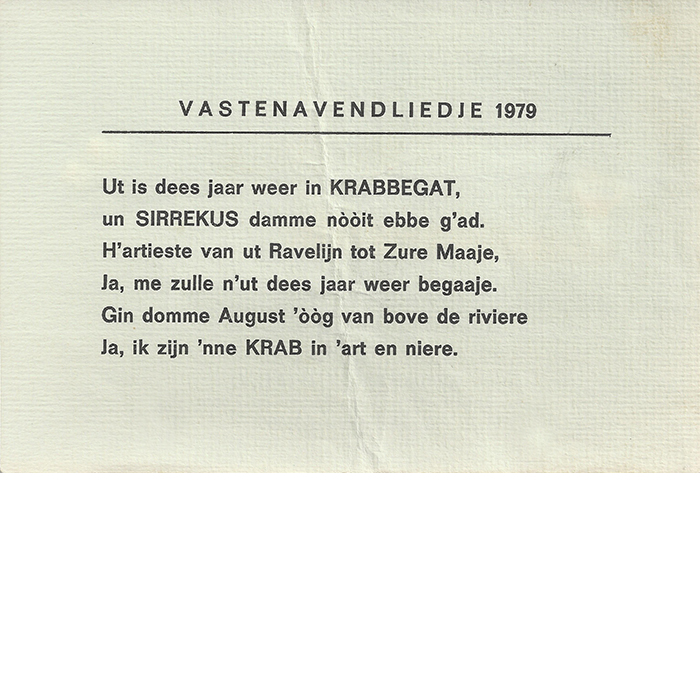 VASTENAVENDLIEDJE 1979

Ut is dees jaar weer in KRABBEGAT,
un SIRREKUS damme nòòit ebbe g'ad.
H'artieste van ut Ravelijn tot Zure Maaje,
Ja, me zulle n'ut dees jaar weer begaaje.
Gin domme August 'òòg van bove de riviere
Ja, ik zijn 'nne KRAB in 'art en niere.